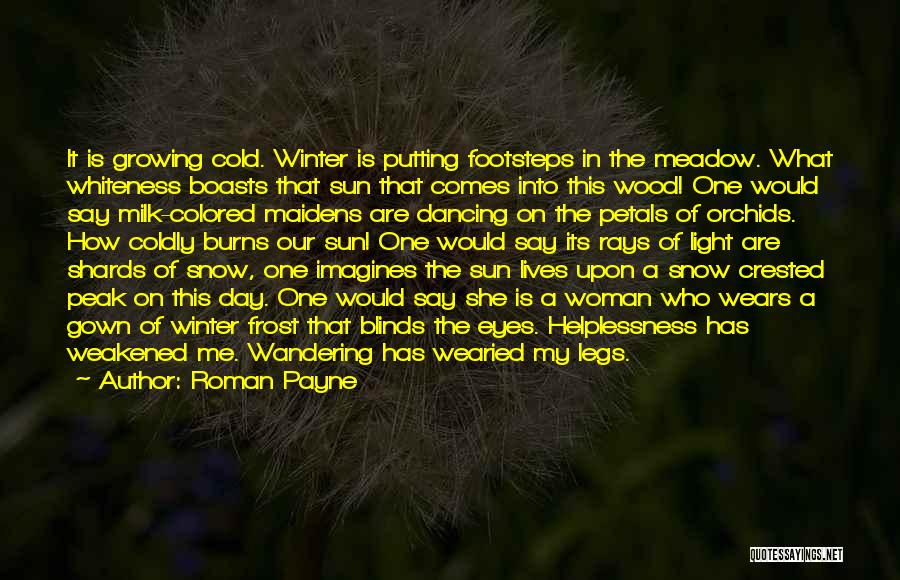 It is growing cold. Winter is putting footsteps in the meadow. What whiteness boasts that sun that comes into this wood! One would say milk-colored maidens are dancing on the petals of orchids. How coldly burns our sun! One would say its rays of light are shards of snow, one imagines the sun lives upon a snow crested peak on this day. One would say she is a woman who wears a gown of winter frost that blinds the eyes. Helplessness has weakened me. Wandering has wearied my legs.

~ Author: Roman Payne

QUOTESSAYINGS.NET